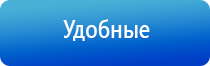 Удобные